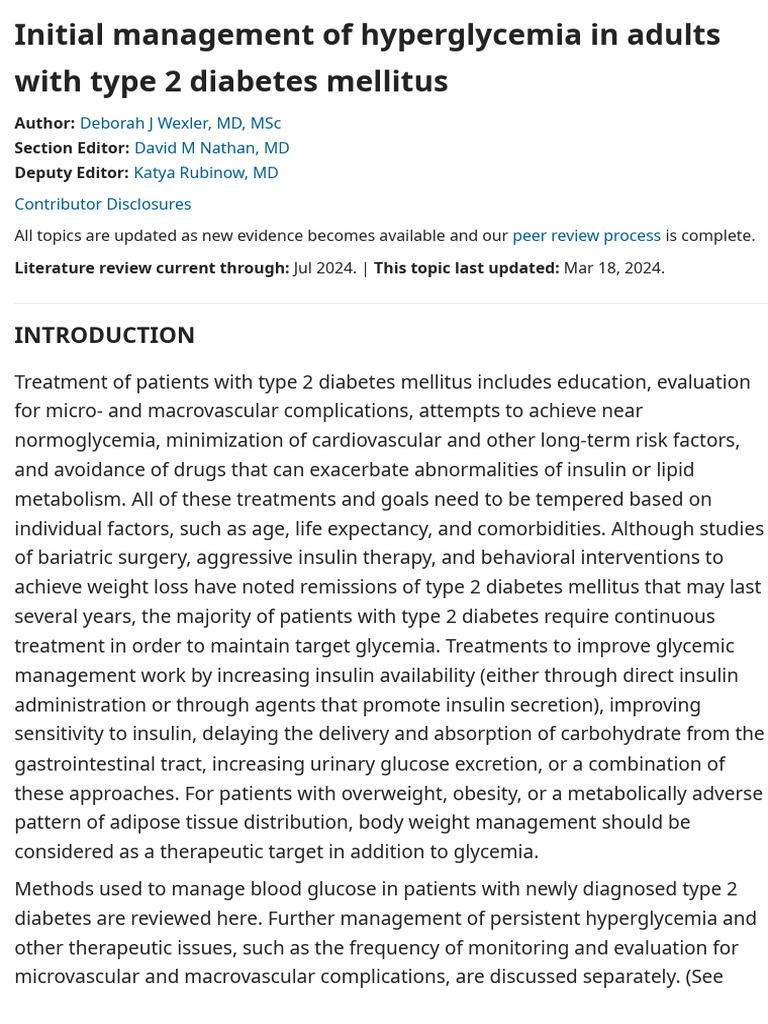 Initial management of hyperglycemia in adults with type 2 diabetes mellitus

Author: Deborah J Wexler, MD, MSc
Section Editor: David M Nathan, MD
Deputy Editor: Katya Rubinow, MD

Contributor Disclosures

All topics are updated as new evidence becomes available and our peer review process is complete.

Literature review current through: Jul 2024. | This topic last updated: Mar 18, 2024.

INTRODUCTION

Treatment of patients with type 2 diabetes mellitus includes education, evaluation for micro- and macrovascular complications, attempts to achieve near normoglycemia, minimization of cardiovascular and other long-term risk factors, and avoidance of drugs that can exacerbate abnormalities of insulin or lipid metabolism. All of these treatments and goals need to be tempered based on individual factors, such as age, life expectancy, and comorbidities. Although studies of bariatric surgery, aggressive insulin therapy, and behavioral interventions to achieve weight loss have noted remissions of type 2 diabetes mellitus that may last several years, the majority of patients with type 2 diabetes require continuous treatment in order to maintain target glycemia. Treatments to improve glycemic management work by increasing insulin availability (either through direct insulin administration or through agents that promote insulin secretion), improving sensitivity to insulin, delaying the delivery and absorption of carbohydrate from the gastrointestinal tract, increasing urinary glucose excretion, or a combination of these approaches. For patients with overweight, obesity, or a metabolically adverse pattern of adipose tissue distribution, body weight management should be considered as a therapeutic target in addition to glycemia.

Methods used to manage blood glucose in patients with newly diagnosed type 2 diabetes are reviewed here. Further management of persistent hyperglycemia and other therapeutic issues, such as the frequency of monitoring and evaluation for microvascular and macrovascular complications, are discussed separately. (See